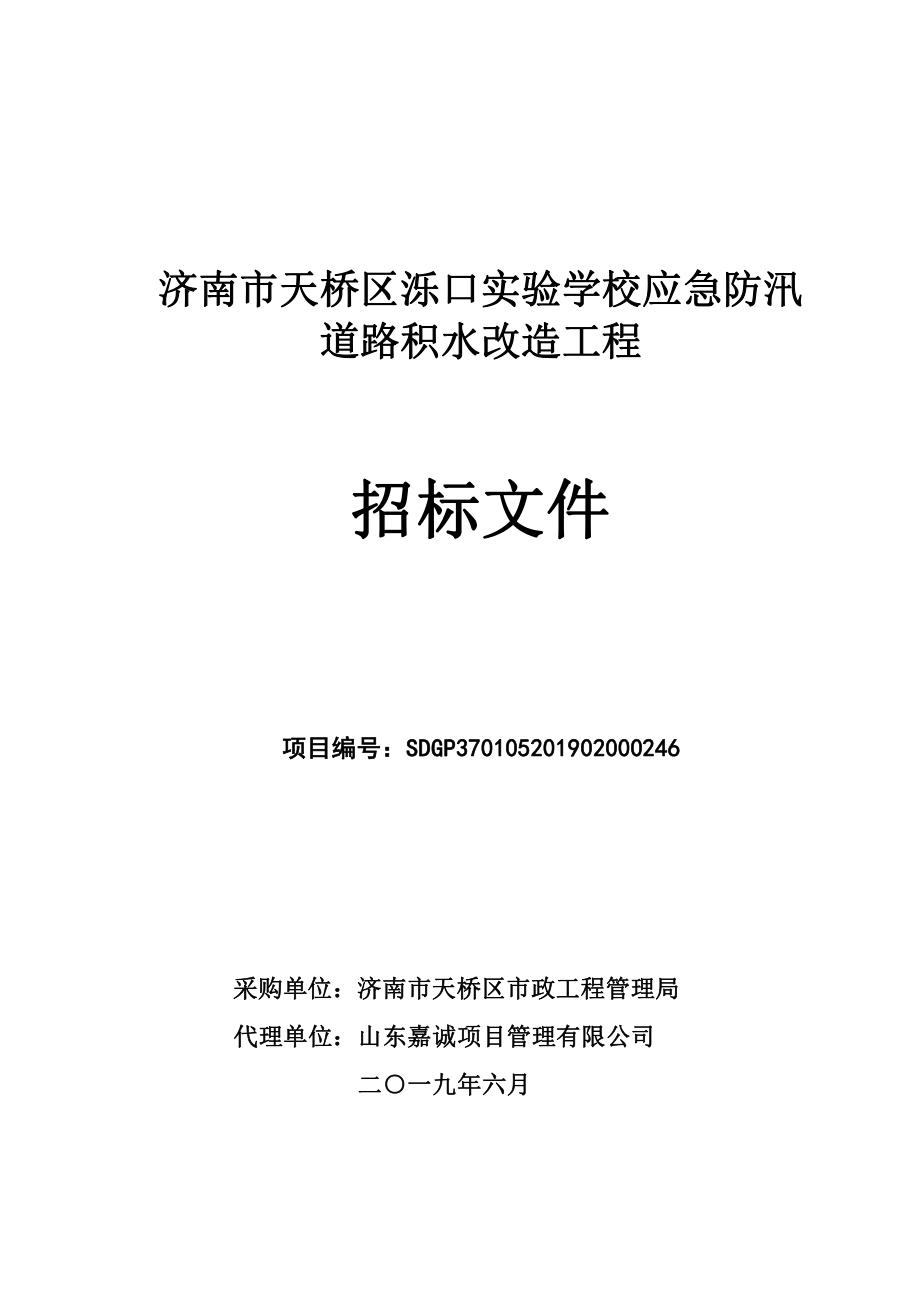 济南市天桥区泺口实验学校应急防汛道路积水改造工程

招标文件

项目编号：SDGP370105201902000246

采购单位：济南市天桥区市政工程管理局

代理单位：山东嘉诚项目管理有限公司

二〇一九年六月